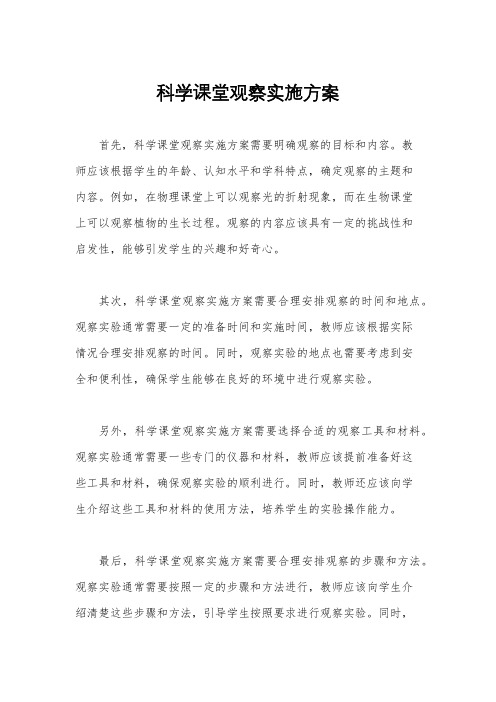 科学课堂观察实施方案

首先，科学课堂观察实施方案需要明确观察的目标和内容。教师应该根据学生的年龄、认知水平和学科特点，确定观察的主题和内容。例如，在物理课堂上可以观察光的折射现象，而在生物课堂上可以观察植物的生长过程。观察的内容应该具有一定的挑战性和启发性，能够引发学生的兴趣和好奇心。

其次，科学课堂观察实施方案需要合理安排观察的时间和地点。观察实验通常需要一定的准备时间和实施时间，教师应该根据实际情况合理安排观察的时间。同时，观察实验的地点也需要考虑到安全和便利性，确保学生能够在良好的环境中进行观察实验。

另外，科学课堂观察实施方案需要选择合适的观察工具和材料。观察实验通常需要一些专门的仪器和材料，教师应该提前准备好这些工具和材料，确保观察实验的顺利进行。同时，教师还应该向学生介绍这些工具和材料的使用方法，培养学生的实验操作能力。

最后，科学课堂观察实施方案需要合理安排观察的步骤和方法。观察实验通常需要按照一定的步骤和方法进行，教师应该向学生介绍清楚这些步骤和方法，引导学生按照要求进行观察实验。同时，